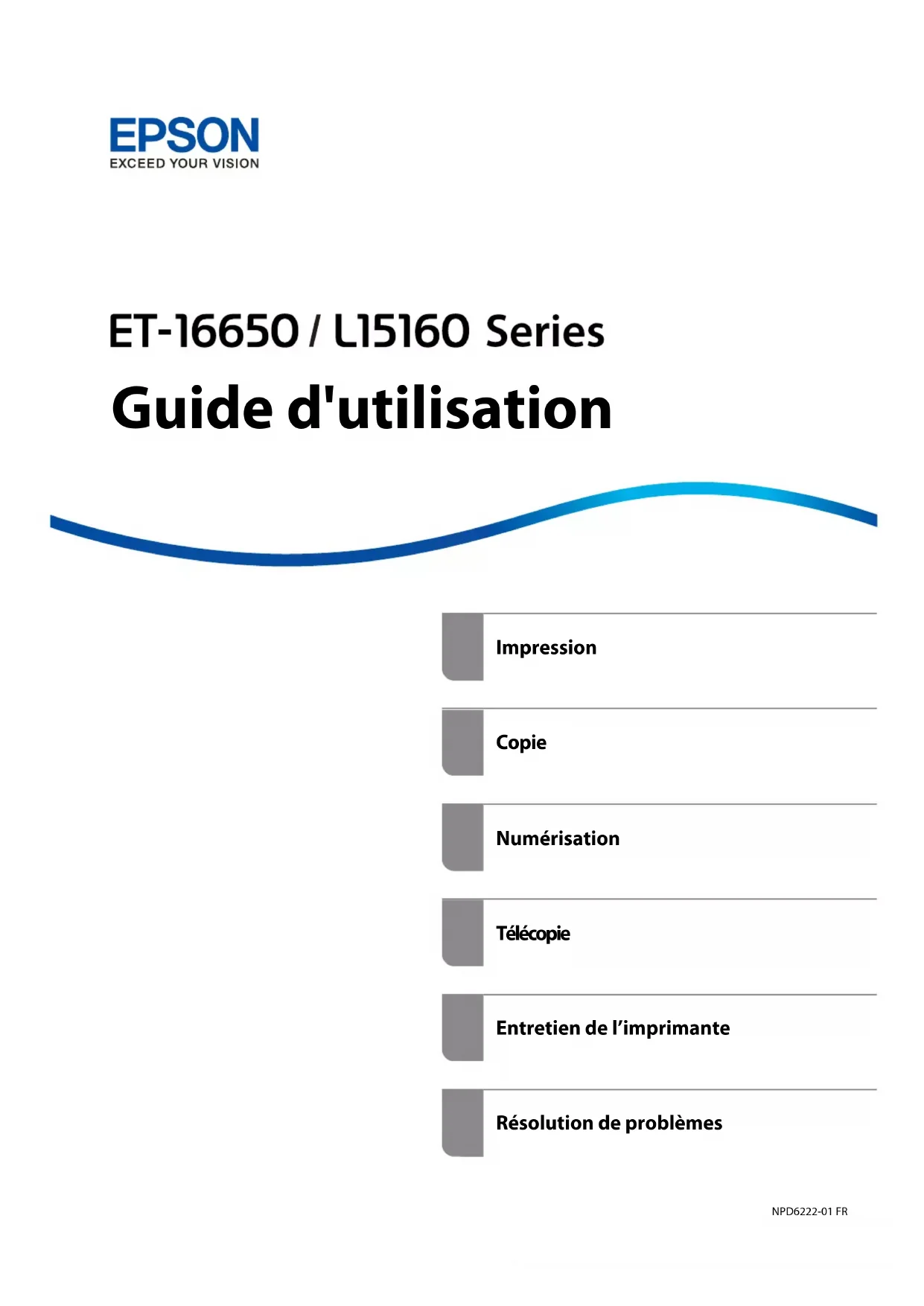 EPSON
EXCEED YOUR VISION

ET-16650 / L15160 Series

Guide d'utilisation

Impression

Copie

Numérisation

Télécopie

Entretien de l'imprimante

Résolution de problèmes

NPD6222-01 FR